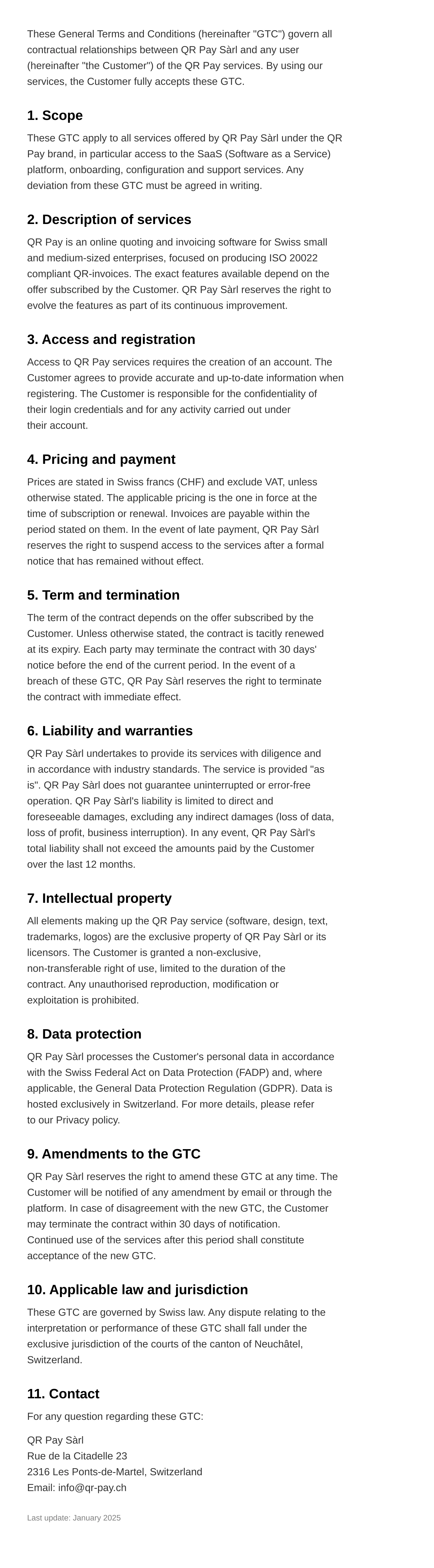 These General Terms and Conditions (hereinafter "GTC") govern all contractual relationships between QR Pay Sàrl and any user (hereinafter "the Customer") of the QR Pay services. By using our services, the Customer fully accepts these GTC.

1. Scope

These GTC apply to all services offered by QR Pay Sàrl under the QR Pay brand, in particular access to the SaaS (Software as a Service) platform, onboarding, configuration and support services. Any deviation from these GTC must be agreed in writing.

2. Description of services

QR Pay is an online quoting and invoicing software for Swiss small and medium-sized enterprises, focused on producing ISO 20022 compliant QR-invoices. The exact features available depend on the offer subscribed by the Customer. QR Pay Sàrl reserves the right to evolve the features as part of its continuous improvement.

3. Access and registration

Access to QR Pay services requires the creation of an account. The Customer agrees to provide accurate and up-to-date information when registering. The Customer is responsible for the confidentiality of their login credentials and for any activity carried out under their account.

4. Pricing and payment

Prices are stated in Swiss francs (CHF) and exclude VAT, unless otherwise stated. The applicable pricing is the one in force at the time of subscription or renewal. Invoices are payable within the period stated on them. In the event of late payment, QR Pay Sàrl reserves the right to suspend access to the services after a formal notice that has remained without effect.

5. Term and termination

The term of the contract depends on the offer subscribed by the Customer. Unless otherwise stated, the contract is tacitly renewed at its expiry. Each party may terminate the contract with 30 days' notice before the end of the current period. In the event of a breach of these GTC, QR Pay Sàrl reserves the right to terminate the contract with immediate effect.

6. Liability and warranties

QR Pay Sàrl undertakes to provide its services with diligence and in accordance with industry standards. The service is provided "as is". QR Pay Sàrl does not guarantee uninterrupted or error-free operation. QR Pay Sàrl's liability is limited to direct and foreseeable damages, excluding any indirect damages (loss of data, loss of profit, business interruption). In any event, QR Pay Sàrl's total liability shall not exceed the amounts paid by the Customer over the last 12 months.

7. Intellectual property

All elements making up the QR Pay service (software, design, text, trademarks, logos) are the exclusive property of QR Pay Sàrl or its licensors. The Customer is granted a non-exclusive, non-transferable right of use, limited to the duration of the contract. Any unauthorised reproduction, modification or exploitation is prohibited.

8. Data protection

QR Pay Sàrl processes the Customer's personal data in accordance with the Swiss Federal Act on Data Protection (FADP) and, where applicable, the General Data Protection Regulation (GDPR). Data is hosted exclusively in Switzerland. For more details, please refer to our Privacy policy.

9. Amendments to the GTC

QR Pay Sàrl reserves the right to amend these GTC at any time. The Customer will be notified of any amendment by email or through the platform. In case of disagreement with the new GTC, the Customer may terminate the contract within 30 days of notification. Continued use of the services after this period shall constitute acceptance of the new GTC.

10. Applicable law and jurisdiction

These GTC are governed by Swiss law. Any dispute relating to the interpretation or performance of these GTC shall fall under the exclusive jurisdiction of the courts of the canton of Neuchâtel, Switzerland.

11. Contact

For any question regarding these GTC:

QR Pay Sàrl
Rue de la Citadelle 23
2316 Les Ponts-de-Martel, Switzerland
Email: info@qr-pay.ch

Last update: January 2025